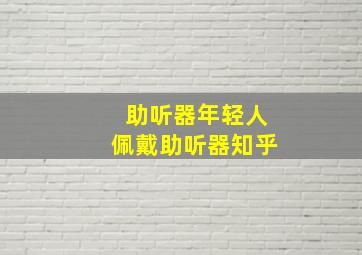 助听器年轻人
佩戴助听器知乎